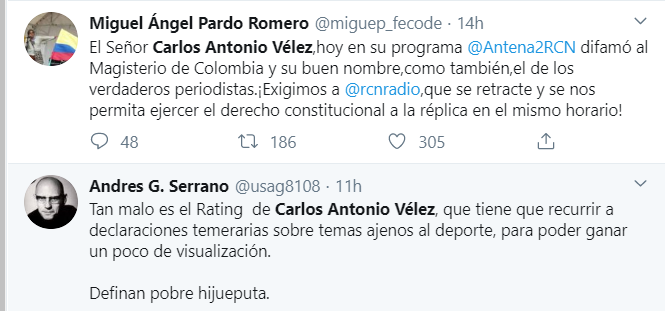 Miguel Ángel Pardo Romero @miguep_fecode · 14h

El Señor Carlos Antonio Vélez,hoy en su programa @Antena2RCN difamó al Magisterio de Colombia y su buen nombre,como también,el de los verdaderos periodistas.¡Exigimos a @rcnradio,que se retracte y se nos permita ejercer el derecho constitucional a la réplica en el mismo horario!

48 186 305

Andres G. Serrano @usag8108 · 11h

Tan malo es el Rating de Carlos Antonio Vélez, que tiene que recurrir a declaraciones temerarias sobre temas ajenos al deporte, para poder ganar un poco de visualización.

Definan pobre hijueputa.